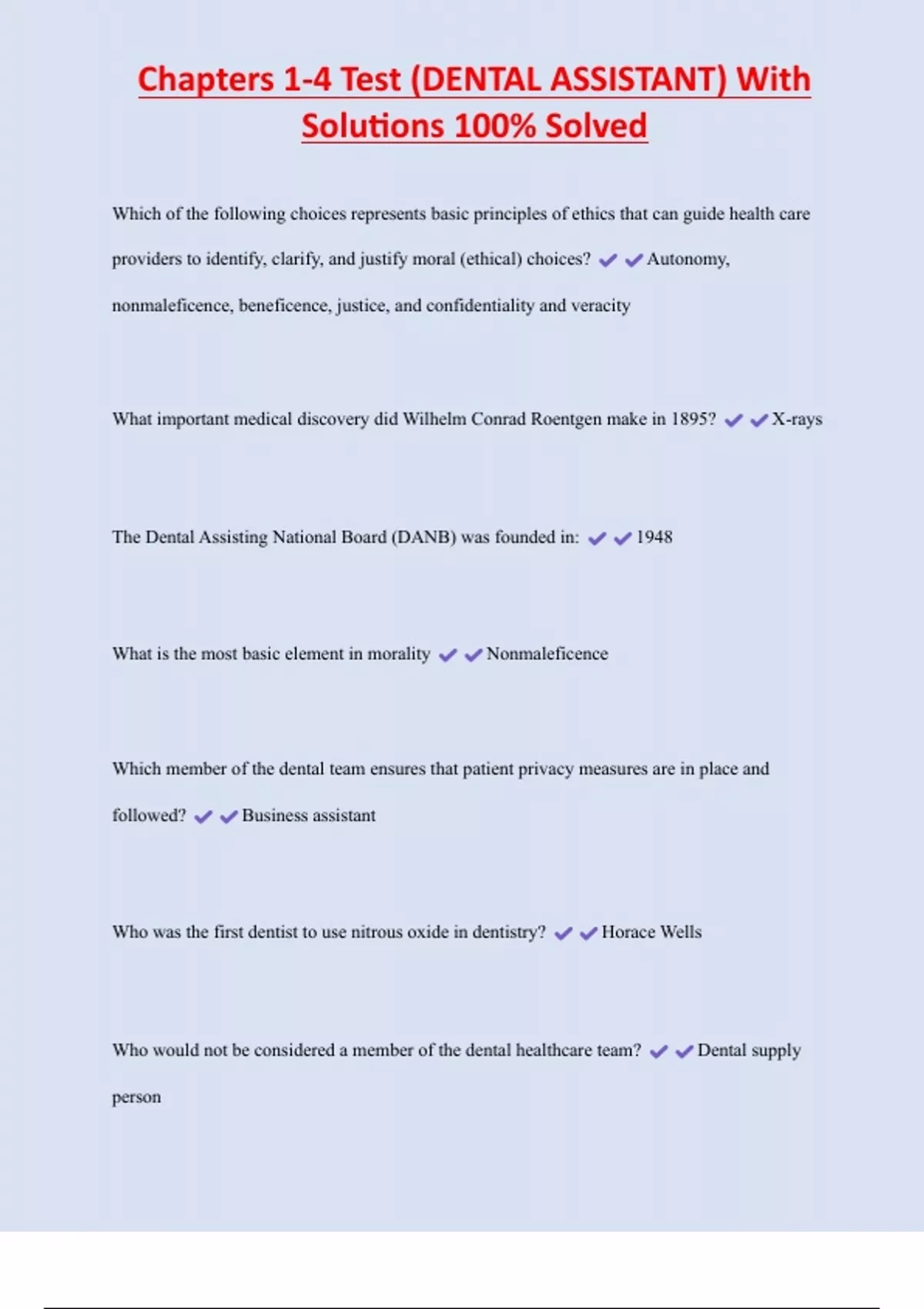 Chapters 1-4 Test (DENTAL ASSISTANT) With Solutions 100% Solved

Which of the following choices represents basic principles of ethics that can guide health care providers to identify, clarify, and justify moral (ethical) choices? ✔✔Autonomy, nonmaleficence, beneficence, justice, and confidentiality and veracity

What important medical discovery did Wilhelm Conrad Roentgen make in 1895? ✔✔X-rays

The Dental Assisting National Board (DANB) was founded in: ✔✔1948

What is the most basic element in morality ✔✔Nonmaleficence

Which member of the dental team ensures that patient privacy measures are in place and followed? ✔✔Business assistant

Who was the first dentist to use nitrous oxide in dentistry? ✔✔Horace Wells

Who would not be considered a member of the dental healthcare team? ✔✔Dental supply person